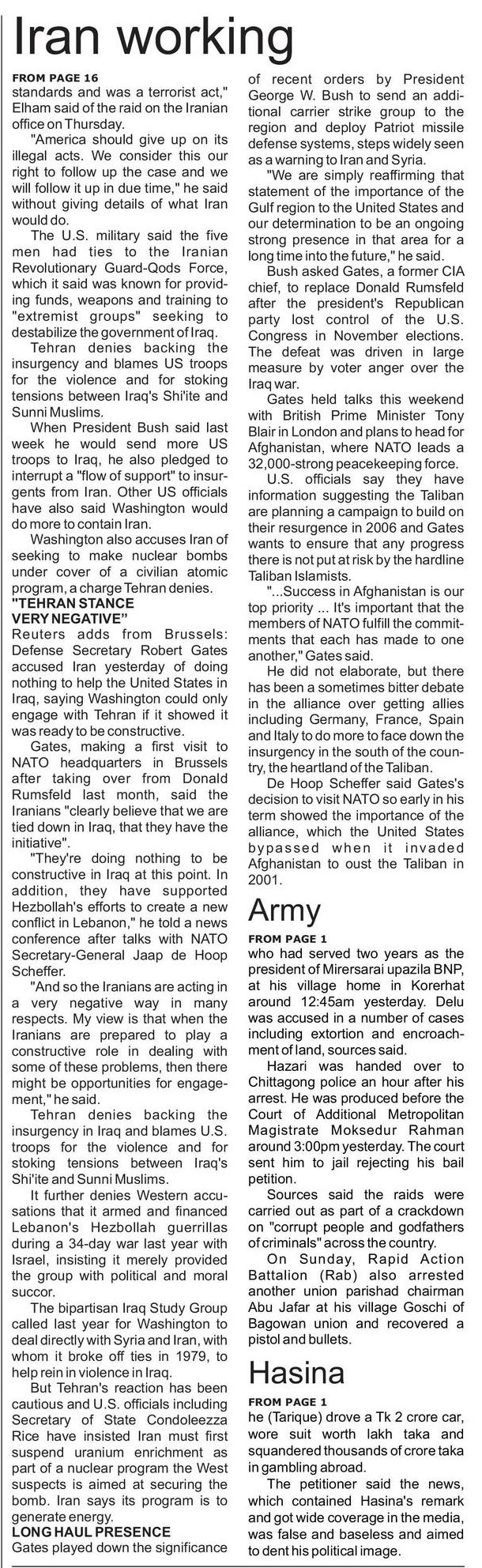 Iran working

FROM PAGE 16

standards and was a terrorist act," Elham said of the raid on the Iranian office on Thursday.

"America should give up on its illegal acts. We consider this our right to follow up the case and we will follow it up in due time," he said without giving details of what Iran would do.

The U.S. military said the five men had ties to the Iranian Revolutionary Guard-Qods Force, which it said was known for providing funds, weapons and training to "extremist groups" seeking to destabilize the government of Iraq.

Tehran denies backing the insurgency and blames US troops for the violence and for stoking tensions between Iraq's Shi'ite and Sunni Muslims.

When President Bush said last week he would send more US troops to Iraq, he also pledged to interrupt a "flow of support" to insurgents from Iran. Other US officials have also said Washington would do more to contain Iran.

Washington also accuses Iran of seeking to make nuclear bombs under cover of a civilian atomic program, a charge Tehran denies.

"TEHRAN STANCE VERY NEGATIVE"

Reuters adds from Brussels: Defense Secretary Robert Gates accused Iran yesterday of doing nothing to help the United States in Iraq, saying Washington could only engage with Tehran if it showed it was ready to be constructive.

Gates, making a first visit to NATO headquarters in Brussels after taking over from Donald Rumsfeld last month, said the Iranians "clearly believe that we are tied down in Iraq, that they have the initiative".

"They're doing nothing to be constructive in Iraq at this point. In addition, they have supported Hezbollah's efforts to create a new conflict in Lebanon," he told a news conference after talks with NATO Secretary-General Jaap de Hoop Scheffer.

"And so the Iranians are acting in a very negative way in many respects. My view is that when the Iranians are prepared to play a constructive role in dealing with some of these problems, then there might be opportunities for engagement," he said.

Tehran denies backing the insurgency in Iraq and blames U.S. troops for the violence and for stoking tensions between Iraq's Shi'ite and Sunni Muslims.

It further denies Western accusations that it armed and financed Lebanon's Hezbollah guerrillas during a 34-day war last year with Israel, insisting it merely provided the group with political and moral succor.

The bipartisan Iraq Study Group called last year for Washington to deal directly with Syria and Iran, with whom it broke off ties in 1979, to help rein in violence in Iraq.

But Tehran's reaction has been cautious and U.S. officials including Secretary of State Condoleezza Rice have insisted Iran must first suspend uranium enrichment as part of a nuclear program the West suspects is aimed at securing the bomb. Iran says its program is to generate energy.

LONG HAUL PRESENCE

Gates played down the significance of recent orders by President George W. Bush to send an additional carrier strike group to the region and deploy Patriot missile defense systems, steps widely seen as a warning to Iran and Syria.

"We are simply reaffirming that statement of the importance of the Gulf region to the United States and our determination to be an ongoing strong presence in that area for a long time into the future," he said.

Bush asked Gates, a former CIA chief, to replace Donald Rumsfeld after the president's Republican party lost control of the U.S. Congress in November elections. The defeat was driven in large measure by voter anger over the Iraq war.

Gates held talks this weekend with British Prime Minister Tony Blair in London and plans to head for Afghanistan, where NATO leads a 32,000-strong peacekeeping force.

U.S. officials say they have information suggesting the Taliban are planning a campaign to build on their resurgence in 2006 and Gates wants to ensure that any progress there is not put at risk by the hardline Taliban Islamists.

"...Success in Afghanistan is our top priority ... It's important that the members of NATO fulfill the commitments that each has made to one another," Gates said.

He did not elaborate, but there has been a sometimes bitter debate in the alliance over getting allies including Germany, France, Spain and Italy to do more to face down the insurgency in the south of the country, the heartland of the Taliban.

De Hoop Scheffer said Gates's decision to visit NATO so early in his term showed the importance of the alliance, which the United States bypassed when it invaded Afghanistan to oust the Taliban in 2001.

Army

FROM PAGE 1

who had served two years as the president of Mirersarai upazila BNP, at his village home in Korerhat around 12:45am yesterday. Delu was accused in a number of cases including extortion and encroachment of land, sources said.

Hazari was handed over to Chittagong police an hour after his arrest. He was produced before the Court of Additional Metropolitan Magistrate Moksedur Rahman around 3:00pm yesterday. The court sent him to jail rejecting his bail petition.

Sources said the raids were carried out as part of a crackdown on "corrupt people and godfathers of criminals" across the country.

On Sunday, Rapid Action Battalion (Rab) also arrested another union parishad chairman Abu Jafar at his village Goschi of Bagowan union and recovered a pistol and bullets.

Hasina

FROM PAGE 1

he (Tarique) drove a Tk 2 crore car, wore suit worth lakh taka and squandered thousands of crore taka in gambling abroad.

The petitioner said the news, which contained Hasina's remark and got wide coverage in the media, was false and baseless and aimed to dent his political image.